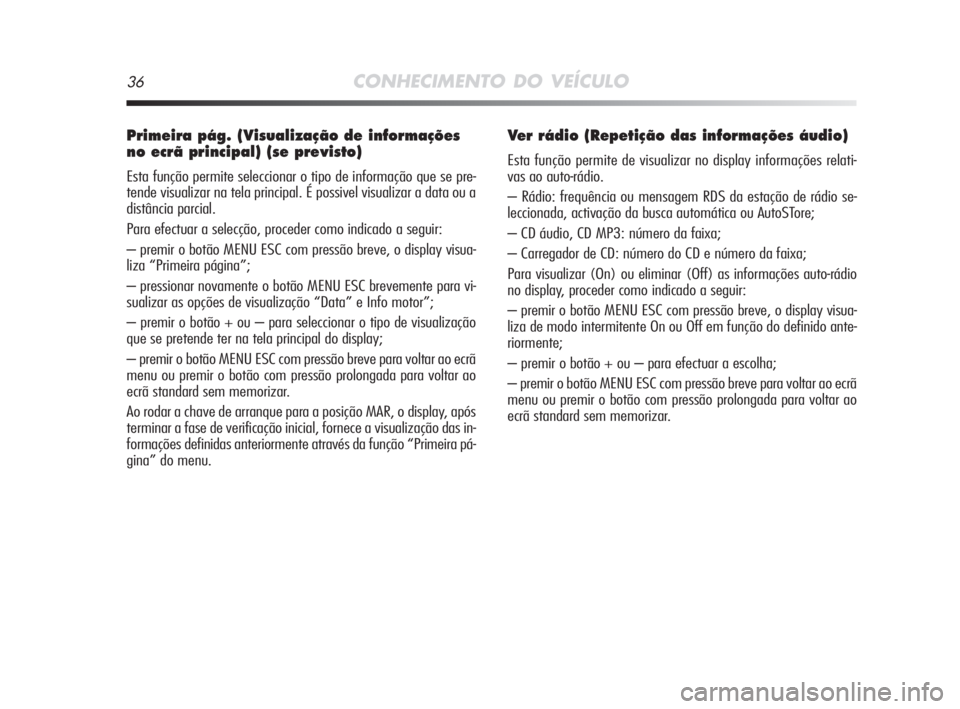 36 CONHECIMENTO DO VEÍCULO

Primeira pág. (Visualização de informações no ecrã principal) (se previsto)

Esta função permite seleccionar o tipo de informação que se pretende visualizar na tela principal. É possivel visualizar a data ou a distância parcial.

Para efectuar a selecção, proceder como indicado a seguir:

– premir o botão MENU ESC com pressão breve, o display visualiza “Primeira página”;

– pressionar novamente o botão MENU ESC brevemente para visualizar as opções de visualização “Data” e Info motor”;

– premir o botão + ou – para seleccionar o tipo de visualização que se pretende ter na tela principal do display;

– premir o botão MENU ESC com pressão breve para voltar ao ecrã menu ou premir o botão com pressão prolongada para voltar ao ecrã standard sem memorizar.

Ao rodar a chave de arranque para a posição MAR, o display, após terminar a fase de verificação inicial, fornece a visualização das informações definidas anteriormente através da função “Primeira página” do menu.

Ver rádio (Repetição das informações áudio)

Esta função permite de visualizar no display informações relativas ao auto-rádio.

– Rádio: frequência ou mensagem RDS da estação de rádio seleccionada, activação da busca automática ou AutoSTore;

– CD áudio, CD MP3: número da faixa;

– Carregador de CD: número do CD e número da faixa;

Para visualizar (On) ou eliminar (Off) as informações auto-rádio no display, proceder como indicado a seguir:

– premir o botão MENU ESC com pressão breve, o display visualiza de modo intermitente On ou Off em função do definido anteriormente;

– premir o botão + ou – para efectuar a escolha;

– premir o botão MENU ESC com pressão breve para voltar ao ecrã menu ou premir o botão com pressão prolongada para voltar ao ecrã standard sem memorizar.

carmanualsonline.info